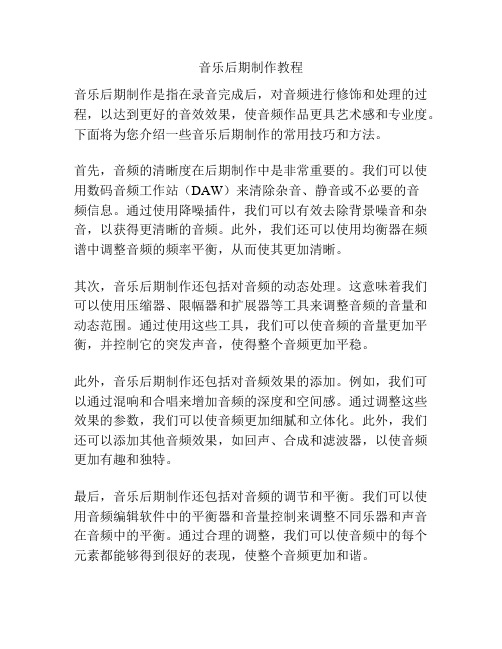 音乐后期制作教程

音乐后期制作是指在录音完成后，对音频进行修饰和处理的过程，以达到更好的音效效果，使音频作品更具艺术感和专业度。下面将为您介绍一些音乐后期制作的常用技巧和方法。

首先，音频的清晰度在后期制作中是非常重要的。我们可以使用数码音频工作站（DAW）来清除杂音、静音或不必要的音频信息。通过使用降噪插件，我们可以有效去除背景噪音和杂音，以获得更清晰的音频。此外，我们还可以使用均衡器在频谱中调整音频的频率平衡，从而使其更加清晰。

其次，音乐后期制作还包括对音频的动态处理。这意味着我们可以使用压缩器、限幅器和扩展器等工具来调整音频的音量和动态范围。通过使用这些工具，我们可以使音频的音量更加平衡，并控制它的突发声音，使得整个音频更加平稳。

此外，音乐后期制作还包括对音频效果的添加。例如，我们可以通过混响和合唱来增加音频的深度和空间感。通过调整这些效果的参数，我们可以使音频更加细腻和立体化。此外，我们还可以添加其他音频效果，如回声、合成和滤波器，以使音频更加有趣和独特。

最后，音乐后期制作还包括对音频的调节和平衡。我们可以使用音频编辑软件中的平衡器和音量控制来调整不同乐器和声音在音频中的平衡。通过合理的调整，我们可以使音频中的每个元素都能够得到很好的表现，使整个音频更加和谐。